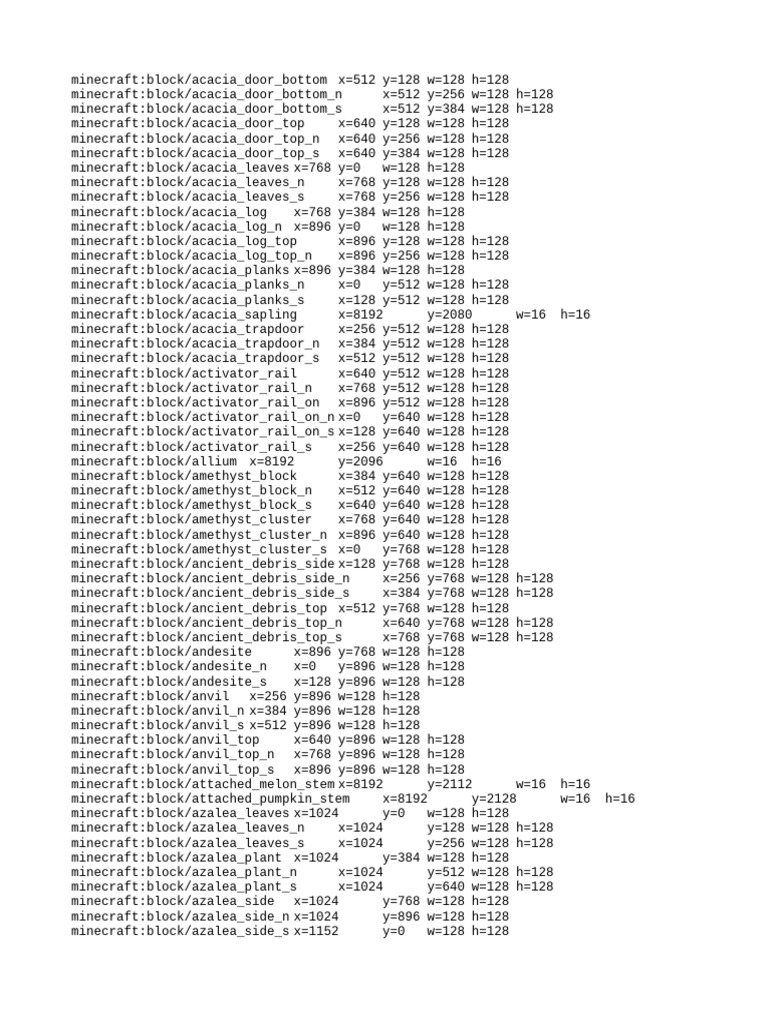 minecraft:block/acacia_door_bottom x=512 y=128 w=128 h=128
minecraft:block/acacia_door_bottom_n x=512 y=256 w=128 h=128
minecraft:block/acacia_door_bottom_s x=512 y=384 w=128 h=128
minecraft:block/acacia_door_top x=640 y=128 w=128 h=128
minecraft:block/acacia_door_top_n x=640 y=256 w=128 h=128
minecraft:block/acacia_door_top_s x=640 y=384 w=128 h=128
minecraft:block/acacia_leaves x=768 y=0 w=128 h=128
minecraft:block/acacia_leaves_n x=768 y=128 w=128 h=128
minecraft:block/acacia_leaves_s x=768 y=256 w=128 h=128
minecraft:block/acacia_log x=768 y=384 w=128 h=128
minecraft:block/acacia_log_n x=896 y=0 w=128 h=128
minecraft:block/acacia_log_top x=896 y=128 w=128 h=128
minecraft:block/acacia_log_top_n x=896 y=256 w=128 h=128
minecraft:block/acacia_planks x=896 y=384 w=128 h=128
minecraft:block/acacia_planks_n x=0 y=512 w=128 h=128
minecraft:block/acacia_planks_s x=128 y=512 w=128 h=128
minecraft:block/acacia_sapling x=8192 y=2080 w=16 h=16
minecraft:block/acacia_trapdoor x=256 y=512 w=128 h=128
minecraft:block/acacia_trapdoor_n x=384 y=512 w=128 h=128
minecraft:block/acacia_trapdoor_s x=512 y=512 w=128 h=128
minecraft:block/activator_rail x=640 y=512 w=128 h=128
minecraft:block/activator_rail_n x=768 y=512 w=128 h=128
minecraft:block/activator_rail_on x=896 y=512 w=128 h=128
minecraft:block/activator_rail_on_n x=0 y=640 w=128 h=128
minecraft:block/activator_rail_on_s x=128 y=640 w=128 h=128
minecraft:block/activator_rail_s x=256 y=640 w=128 h=128
minecraft:block/allium x=8192 y=2096 w=16 h=16
minecraft:block/amethyst_block x=384 y=640 w=128 h=128
minecraft:block/amethyst_block_n x=512 y=640 w=128 h=128
minecraft:block/amethyst_block_s x=640 y=640 w=128 h=128
minecraft:block/amethyst_cluster x=768 y=640 w=128 h=128
minecraft:block/amethyst_cluster_n x=896 y=640 w=128 h=128
minecraft:block/amethyst_cluster_s x=0 y=768 w=128 h=128
minecraft:block/ancient_debris_side x=128 y=768 w=128 h=128
minecraft:block/ancient_debris_side_n x=256 y=768 w=128 h=128
minecraft:block/ancient_debris_side_s x=384 y=768 w=128 h=128
minecraft:block/ancient_debris_top x=512 y=768 w=128 h=128
minecraft:block/ancient_debris_top_n x=640 y=768 w=128 h=128
minecraft:block/ancient_debris_top_s x=768 y=768 w=128 h=128
minecraft:block/andesite x=896 y=768 w=128 h=128
minecraft:block/andesite_n x=0 y=896 w=128 h=128
minecraft:block/andesite_s x=128 y=896 w=128 h=128
minecraft:block/anvil x=256 y=896 w=128 h=128
minecraft:block/anvil_n x=384 y=896 w=128 h=128
minecraft:block/anvil_s x=512 y=896 w=128 h=128
minecraft:block/anvil_top x=640 y=896 w=128 h=128
minecraft:block/anvil_top_n x=768 y=896 w=128 h=128
minecraft:block/anvil_top_s x=896 y=896 w=128 h=128
minecraft:block/attached_melon_stem x=8192 y=2112 w=16 h=16
minecraft:block/attached_pumpkin_stem x=8192 y=2128 w=16 h=16
minecraft:block/azalea_leaves x=1024 y=0 w=128 h=128
minecraft:block/azalea_leaves_n x=1024 y=128 w=128 h=128
minecraft:block/azalea_leaves_s x=1024 y=256 w=128 h=128
minecraft:block/azalea_plant x=1024 y=384 w=128 h=128
minecraft:block/azalea_plant_n x=1024 y=512 w=128 h=128
minecraft:block/azalea_plant_s x=1024 y=640 w=128 h=128
minecraft:block/azalea_side x=1024 y=768 w=128 h=128
minecraft:block/azalea_side_n x=1024 y=896 w=128 h=128
minecraft:block/azalea_side_s x=1152 y=0 w=128 h=128